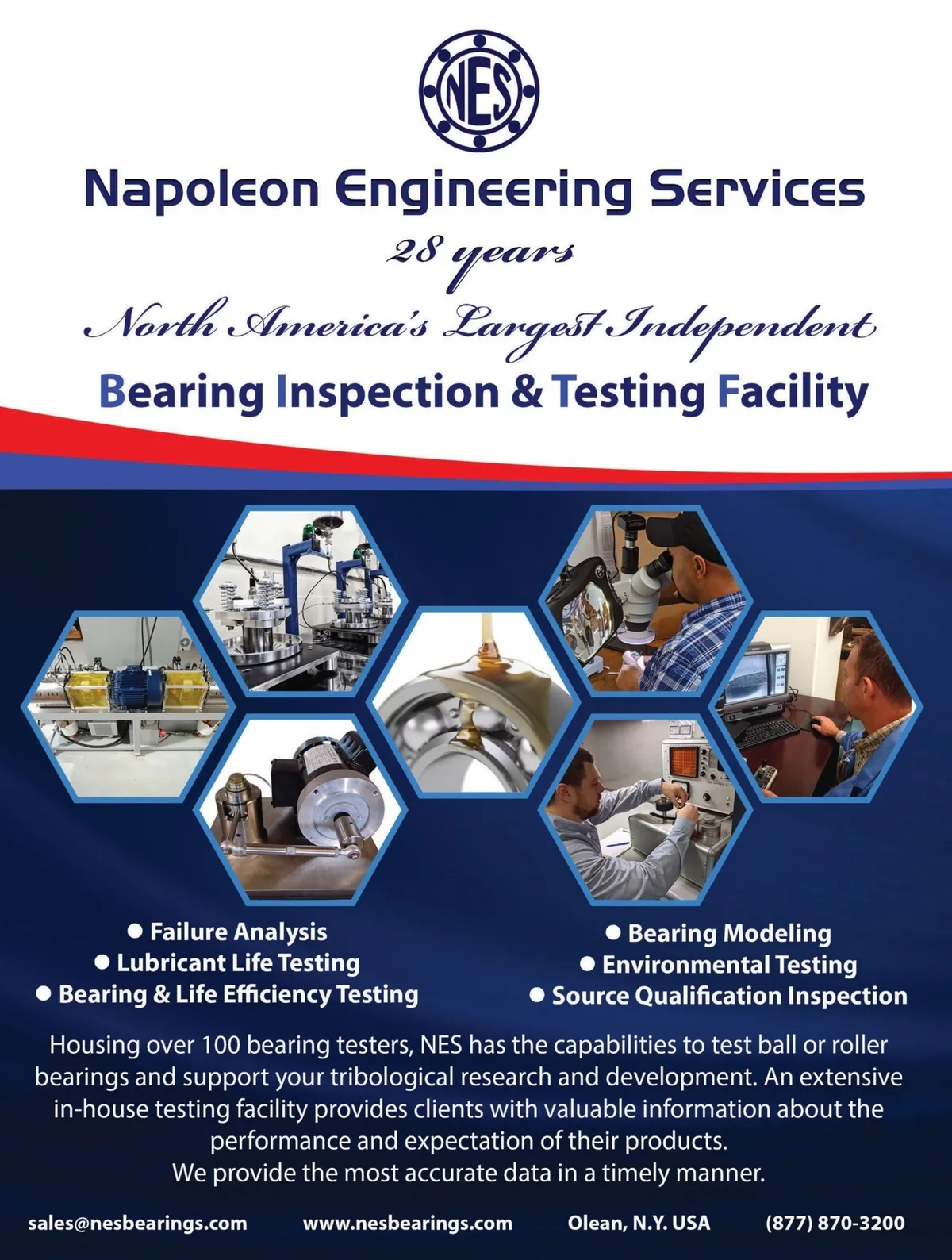 NES

Napoleon Engineering Services

28 years

North America's Largest Independent

Bearing Inspection & Testing Facility

• Failure Analysis
• Lubricant Life Testing
• Bearing & Life Efficiency Testing

• Bearing Modeling
• Environmental Testing
• Source Qualification Inspection

Housing over 100 bearing testers, NES has the capabilities to test ball or roller bearings and support your tribological research and development. An extensive in-house testing facility provides clients with valuable information about the performance and expectation of their products.
We provide the most accurate data in a timely manner.

sales@nesbearings.com www.nesbearings.com Olean, N.Y. USA (877) 870-3200